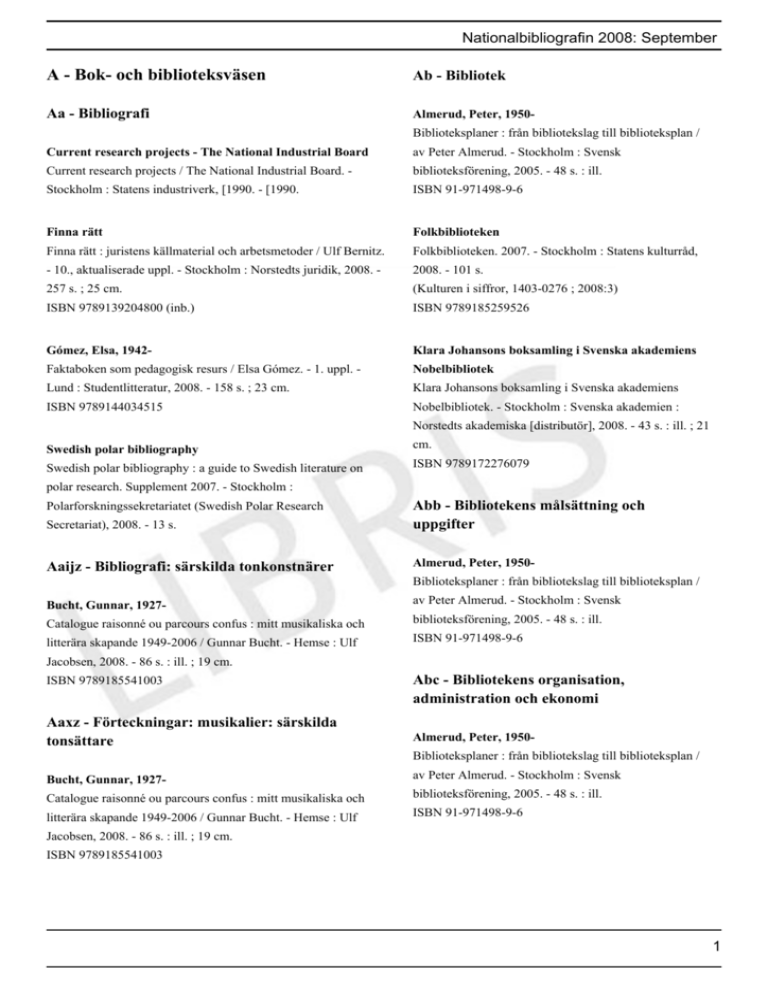 Nationalbibliografin 2008: September

A - Bok- och biblioteksväsen

Aa - Bibliografi

Current research projects - The National Industrial Board
Current research projects / The National Industrial Board. - Stockholm : Statens industriverk, [1990. - [1990.

Finna rätt
Finna rätt : juristens källmaterial och arbetsmetoder / Ulf Bernitz. - 10., aktualiserade uppl. - Stockholm : Norstedts juridik, 2008. - 257 s. ; 25 cm.
ISBN 9789139204800 (inb.)

Gómez, Elsa, 1942-
Faktaboken som pedagogisk resurs / Elsa Gómez. - 1. uppl. - Lund : Studentlitteratur, 2008. - 158 s. ; 23 cm.
ISBN 9789144034515

Swedish polar bibliography
Swedish polar bibliography : a guide to Swedish literature on polar research. Supplement 2007. - Stockholm : Polarforskningssekretariatet (Swedish Polar Research Secretariat), 2008. - 13 s.

Aaijz - Bibliografi: särskilda tonkonstnärer

Bucht, Gunnar, 1927-
Catalogue raisonné ou parcours confus : mitt musikaliska och litterära skapande 1949-2006 / Gunnar Bucht. - Hemse : Ulf Jacobsen, 2008. - 86 s. : ill. ; 19 cm.
ISBN 9789185541003

Aaxz - Förteckningar: musikalier: särskilda tonsättare

Bucht, Gunnar, 1927-
Catalogue raisonné ou parcours confus : mitt musikaliska och litterära skapande 1949-2006 / Gunnar Bucht. - Hemse : Ulf Jacobsen, 2008. - 86 s. : ill. ; 19 cm.
ISBN 9789185541003

Ab - Bibliotek

Almerud, Peter, 1950-
Biblioteksplaner : från bibliotekslag till biblioteksplan / av Peter Almerud. - Stockholm : Svensk biblioteksförening, 2005. - 48 s. : ill.
ISBN 91-971498-9-6

Folkbiblioteken
Folkbiblioteken. 2007. - Stockholm : Statens kulturråd, 2008. - 101 s.
(Kulturen i siffror, 1403-0276 ; 2008:3)
ISBN 9789185259526

Klara Johansons boksamling i Svenska akademiens Nobelbibliotek
Klara Johansons boksamling i Svenska akademiens Nobelbibliotek. - Stockholm : Svenska akademien : Norstedts akademiska [distributör], 2008. - 43 s. : ill. ; 21 cm.
ISBN 9789172276079

Abb - Bibliotekens målsättning och uppgifter

Almerud, Peter, 1950-
Biblioteksplaner : från bibliotekslag till biblioteksplan / av Peter Almerud. - Stockholm : Svensk biblioteksförening, 2005. - 48 s. : ill.
ISBN 91-971498-9-6

Abc - Bibliotekens organisation, administration och ekonomi

Almerud, Peter, 1950-
Biblioteksplaner : från bibliotekslag till biblioteksplan / av Peter Almerud. - Stockholm : Svensk biblioteksförening, 2005. - 48 s. : ill.
ISBN 91-971498-9-6

1

LIBRIS